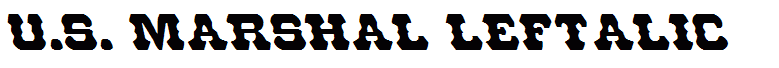 U.S. MARSHAL LEFTALIC